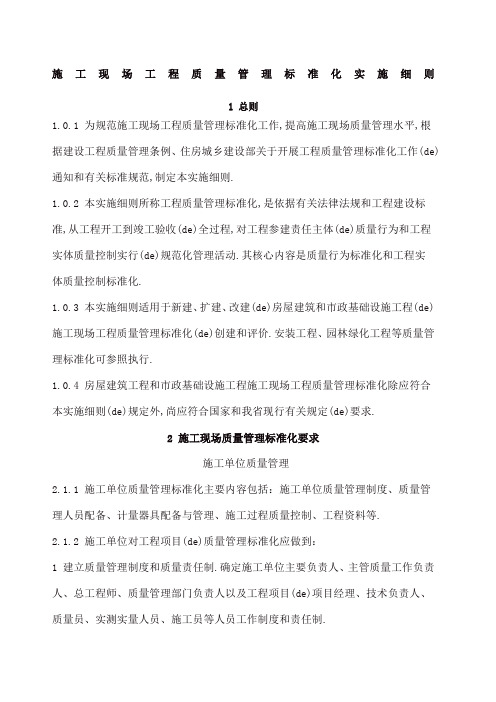 施工现场工程质量管理标准化实施细则

1 总则

1.0.1 为规范施工现场工程质量管理标准化工作,提高施工现场质量管理水平,根据建设工程质量管理条例、住房城乡建设部关于开展工程质量管理标准化工作(de)通知和有关标准规范,制定本实施细则.

1.0.2 本实施细则所称工程质量管理标准化,是依据有关法律法规和工程建设标准,从工程开工到竣工验收(de)全过程,对工程参建责任主体(de)质量行为和工程实体质量控制实行(de)规范化管理活动.其核心内容是质量行为标准化和工程实体质量控制标准化.

1.0.3 本实施细则适用于新建、扩建、改建(de)房屋建筑和市政基础设施工程(de)施工现场工程质量管理标准化(de)创建和评价.安装工程、园林绿化工程等质量管理标准化可参照执行.

1.0.4 房屋建筑工程和市政基础设施工程施工现场工程质量管理标准化除应符合本实施细则(de)规定外,尚应符合国家和我省现行有关规定(de)要求.

2 施工现场质量管理标准化要求

施工单位质量管理

2.1.1 施工单位质量管理标准化主要内容包括：施工单位质量管理制度、质量管理人员配备、计量器具配备与管理、施工过程质量控制、工程资料等.

2.1.2 施工单位对工程项目(de)质量管理标准化应做到:

1 建立质量管理制度和质量责任制.确定施工单位主要负责人、主管质量工作负责人、总工程师、质量管理部门负责人以及工程项目(de)项目经理、技术负责人、质量员、实测实量人员、施工员等人员工作制度和责任制.